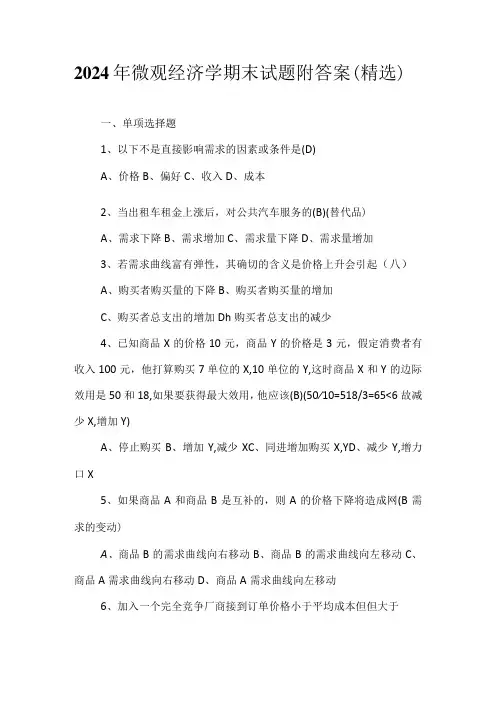 2024年微观经济学期末试题附答案(精选)

一、单项选择题

1、以下不是直接影响需求的因素或条件是(D)

A、价格 B、偏好 C、收入 D、成本

2、当出租车租金上涨后，对公共汽车服务的(B)(替代品)

A、需求下降 B、需求增加 C、需求量下降 D、需求量增加

3、若需求曲线富有弹性，其确切的含义是价格上升会引起（八）

A、购买者购买量的下降 B、购买者购买量的增加

C、购买者总支出的增加 Dh 购买者总支出的减少

4、已知商品 X 的价格 10 元，商品 Y 的价格是 3 元，假定消费者有收入 100 元，他打算购买 7 单位的 X,10 单位的 Y,这时商品 X 和 Y 的边际效用是 50 和 18,如果要获得最大效用，他应该(B)(50/10=518/3=65<6 故减少 X,增加 Y)

A、停止购买 B、增加 Y,减少 XC、同进增加购买 X,YD、减少 Y,增力口 X

5、如果商品 A 和商品 B 是互补的，则 A 的价格下降将造成网(B 需求的变动)

A、商品 B 的需求曲线向右移动 B、商品 B 的需求曲线向左移动 C、商品 A 需求曲线向右移动 D、商品 A 需求曲线向左移动

6、加入一个完全竞争厂商接到订单价格小于平均成本但但大于